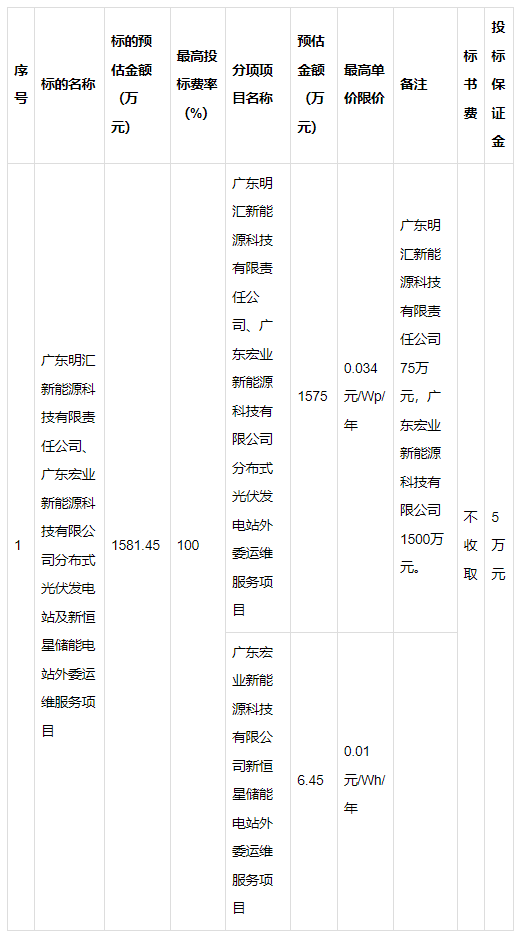 | 序号 | 标的名称 | 标的预估金额（万元） | 最高投标费率（%） | 分项项目名称 | 预估金额（万元） | 最高单价限价 | 备注 | 标书费 | 投标保证金 |
|---|---|---|---|---|---|---|---|---|---|
| 1 | 广东明汇新能源科技有限责任公司、广东宏业新能源科技有限公司分布式光伏发电站及新恒星储能电站外委运维服务项目 | 1581.45 | 100 | 广东明汇新能源科技有限责任公司、广东宏业新能源科技有限公司分布式光伏发电站外委运维服务项目 | 1575 | 0.034元/Wp/年 | 广东明汇新能源科技有限责任公司75万元，广东宏业新能源科技有限公司1500万元。 | 不收取 | 5万元 |
| | | | | 广东宏业新能源科技有限公司新恒星储能电站外委运维服务项目 | 6.45 | 0.01元/Wh/年 | | | |